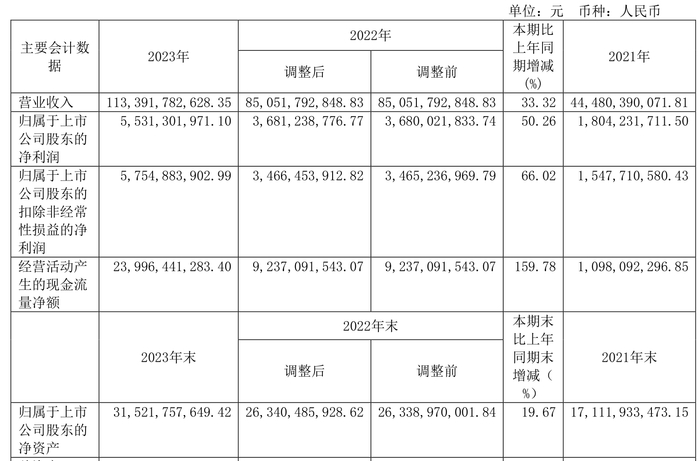 单位：元　币种：人民币

| 主要会计数据 | 2023年 | 2022年 调整后 | 2022年 调整前 | 本期比上年同期增减(%) | 2021年 |
|---|---|---|---|---|---|
| 营业收入 | 113,391,782,628.35 | 85,051,792,848.83 | 85,051,792,848.83 | 33.32 | 44,480,390,071.81 |
| 归属于上市公司股东的净利润 | 5,531,301,971.10 | 3,681,238,776.77 | 3,680,021,833.74 | 50.26 | 1,804,231,711.50 |
| 归属于上市公司股东的扣除非经常性损益的净利润 | 5,754,883,902.99 | 3,466,453,912.82 | 3,465,236,969.79 | 66.02 | 1,547,710,580.43 |
| 经营活动产生的现金流量净额 | 23,996,441,283.40 | 9,237,091,543.07 | 9,237,091,543.07 | 159.78 | 1,098,092,296.85 |
|  | 2023年末 | 2022年末 调整后 | 2022年末 调整前 | 本期末比上年同期末增减（%） | 2021年末 |
| 归属于上市公司股东的净资产 | 31,521,757,649.42 | 26,340,485,928.62 | 26,338,970,001.84 | 19.67 | 17,111,933,473.15 |